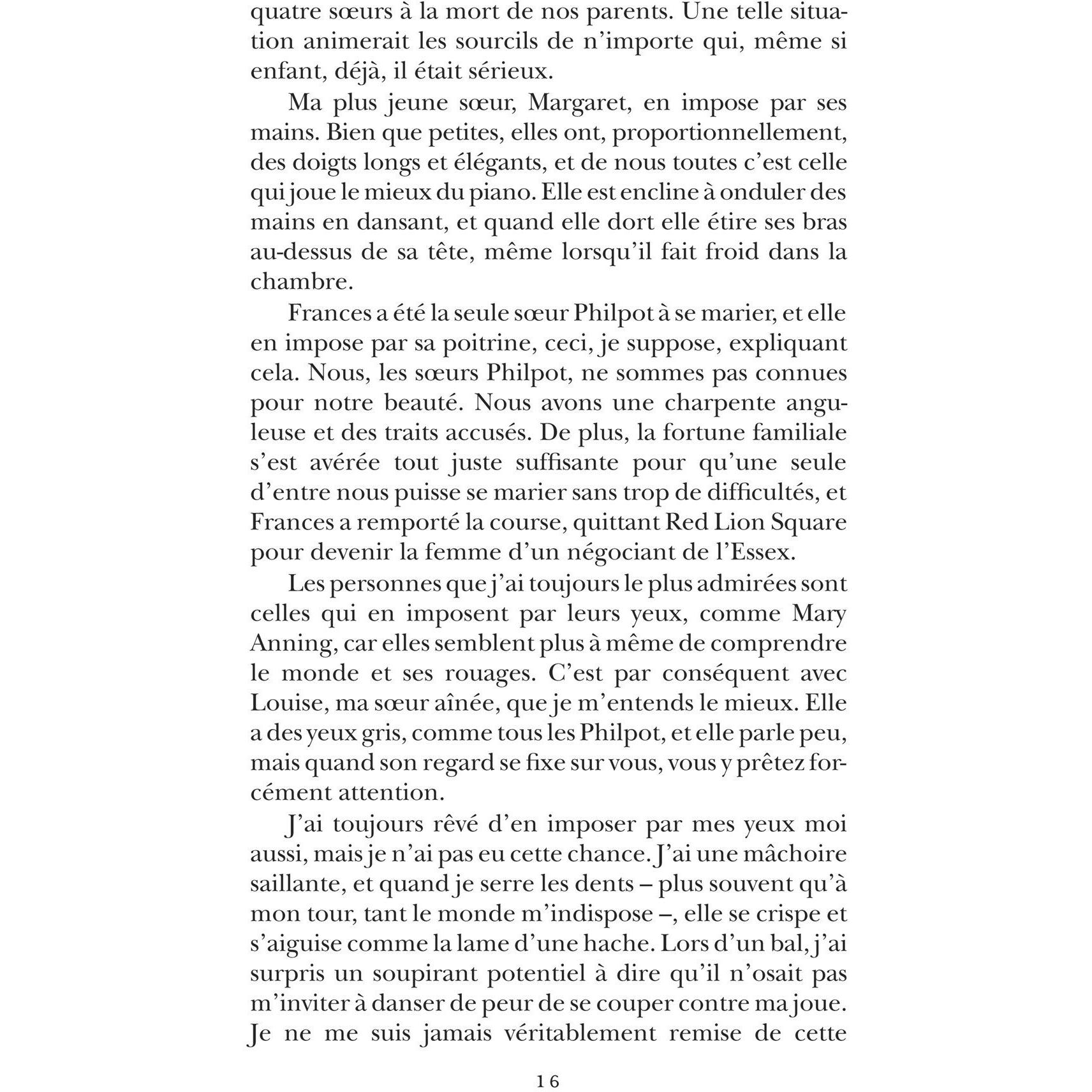 quatre sœurs à la mort de nos parents. Une telle situation animerait les sourcils de n'importe qui, même si enfant, déjà, il était sérieux.

Ma plus jeune sœur, Margaret, en impose par ses mains. Bien que petites, elles ont, proportionnellement, des doigts longs et élégants, et de nous toutes c'est celle qui joue le mieux du piano. Elle est encline à onduler des mains en dansant, et quand elle dort elle étire ses bras au-dessus de sa tête, même lorsqu'il fait froid dans la chambre.

Frances a été la seule sœur Philpot à se marier, et elle en impose par sa poitrine, ceci, je suppose, expliquant cela. Nous, les sœurs Philpot, ne sommes pas connues pour notre beauté. Nous avons une charpente anguleuse et des traits accusés. De plus, la fortune familiale s'est avérée tout juste suffisante pour qu'une seule d'entre nous puisse se marier sans trop de difficultés, et Frances a remporté la course, quittant Red Lion Square pour devenir la femme d'un négociant de l'Essex.

Les personnes que j'ai toujours le plus admirées sont celles qui en imposent par leurs yeux, comme Mary Anning, car elles semblent plus à même de comprendre le monde et ses rouages. C'est par conséquent avec Louise, ma sœur aînée, que je m'entends le mieux. Elle a des yeux gris, comme tous les Philpot, et elle parle peu, mais quand son regard se fixe sur vous, vous y prêtez forcément attention.

J'ai toujours rêvé d'en imposer par mes yeux moi aussi, mais je n'ai pas eu cette chance. J'ai une mâchoire saillante, et quand je serre les dents – plus souvent qu'à mon tour, tant le monde m'indispose –, elle se crispe et s'aiguise comme la lame d'une hache. Lors d'un bal, j'ai surpris un soupirant potentiel à dire qu'il n'osait pas m'inviter à danser de peur de se couper contre ma joue. Je ne me suis jamais véritablement remise de cette

16